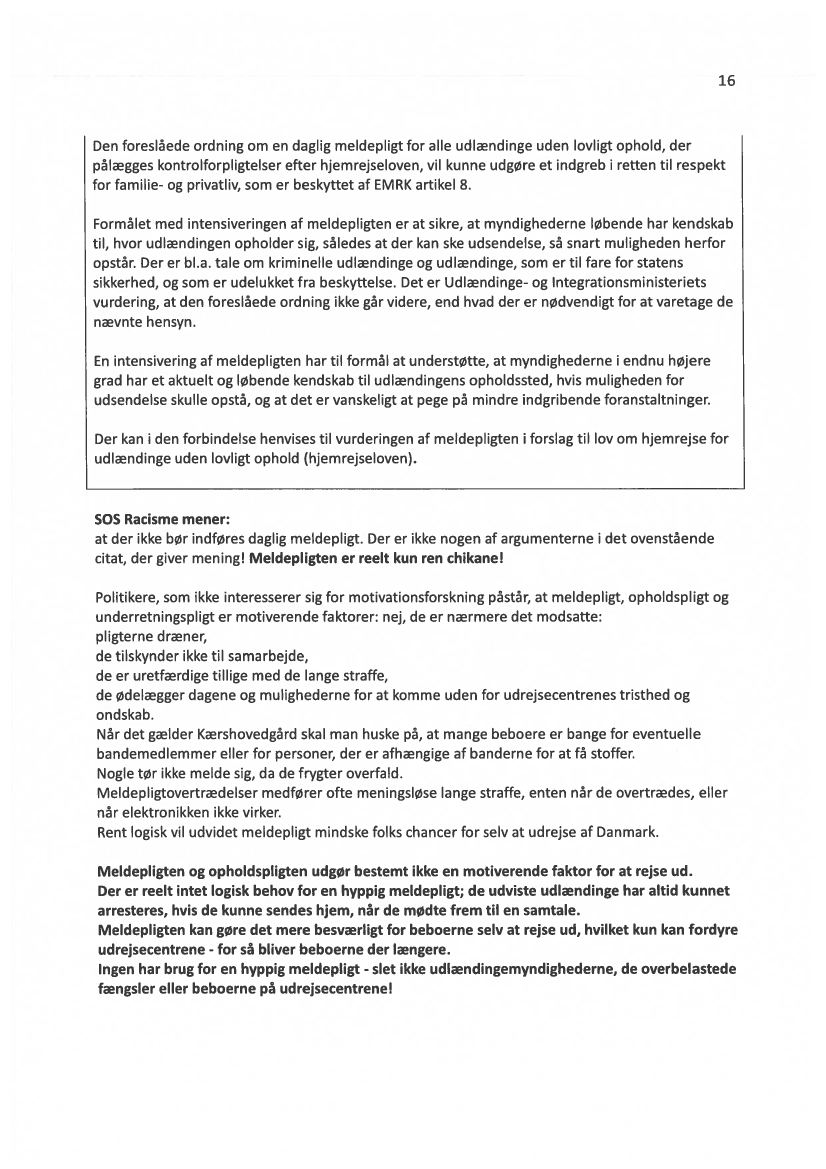 16

Den foreslåede ordning om en daglig meldepligt for alle udlændinge uden lovligt ophold, der pålægges kontrolforpligtelser efter hjemrejseloven, vil kunne udgøre et indgreb i retten til respekt for familie- og privatliv, som er beskyttet af EMRK artikel 8.

Formålet med intensiveringen af meldepligten er at sikre, at myndighederne løbende har kendskab til, hvor udlændingen opholder sig, således at der kan ske udsendelse, så snart muligheden herfor opstår. Der er bl.a. tale om kriminelle udlændinge og udlændinge, som er til fare for statens sikkerhed, og som er udelukket fra beskyttelse. Det er Udlændinge- og Integrationsministeriets vurdering, at den foreslåede ordning ikke går videre, end hvad der er nødvendigt for at varetage de nævnte hensyn.

En intensivering af meldepligten har til formål at understøtte, at myndighederne i endnu højere grad har et aktuelt og løbende kendskab til udlændingens opholdssted, hvis muligheden for udsendelse skulle opstå, og at det er vanskeligt at pege på mindre indgribende foranstaltninger.

Der kan i den forbindelse henvises til vurderingen af meldepligten i forslag til lov om hjemrejse for udlændinge uden lovligt ophold (hjemrejseloven).

SOS Racisme mener:
at der ikke bør indføres daglig meldepligt. Der er ikke nogen af argumenterne i det ovenstående citat, der giver mening! Meldepligten er reelt kun ren chikane!

Politikere, som ikke interesserer sig for motivationsforskning påstår, at meldepligt, opholdspligt og underretningspligt er motiverende faktorer: nej, de er nærmere det modsatte:
pligterne dræner,
de tilskynder ikke til samarbejde,
de er uretfærdige tillige med de lange straffe,
de ødelægger dagene og mulighederne for at komme uden for udrejsecentrenes tristhed og ondskab.
Når det gælder Kærshovedgård skal man huske på, at mange beboere er bange for eventuelle bandemedlemmer eller for personer, der er afhængige af banderne for at få stoffer.
Nogle tør ikke melde sig, da de frygter overfald.
Meldepligtovertrædelser medfører ofte meningsløse lange straffe, enten når de overtrædes, eller når elektronikken ikke virker.
Rent logisk vil udvidet meldepligt mindske folks chancer for selv at udrejse af Danmark.

Meldepligten og opholdspligten udgør bestemt ikke en motiverende faktor for at rejse ud.
Der er reelt intet logisk behov for en hyppig meldepligt; de udviste udlændinge har altid kunnet arresteres, hvis de kunne sendes hjem, når de mødte frem til en samtale.
Meldepligten kan gøre det mere besværligt for beboerne selv at rejse ud, hvilket kun kan fordyre udrejsecentrene - for så bliver beboerne der længere.
Ingen har brug for en hyppig meldepligt - slet ikke udlændingemyndighederne, de overbelastede fængsler eller beboerne på udrejsecentrene!